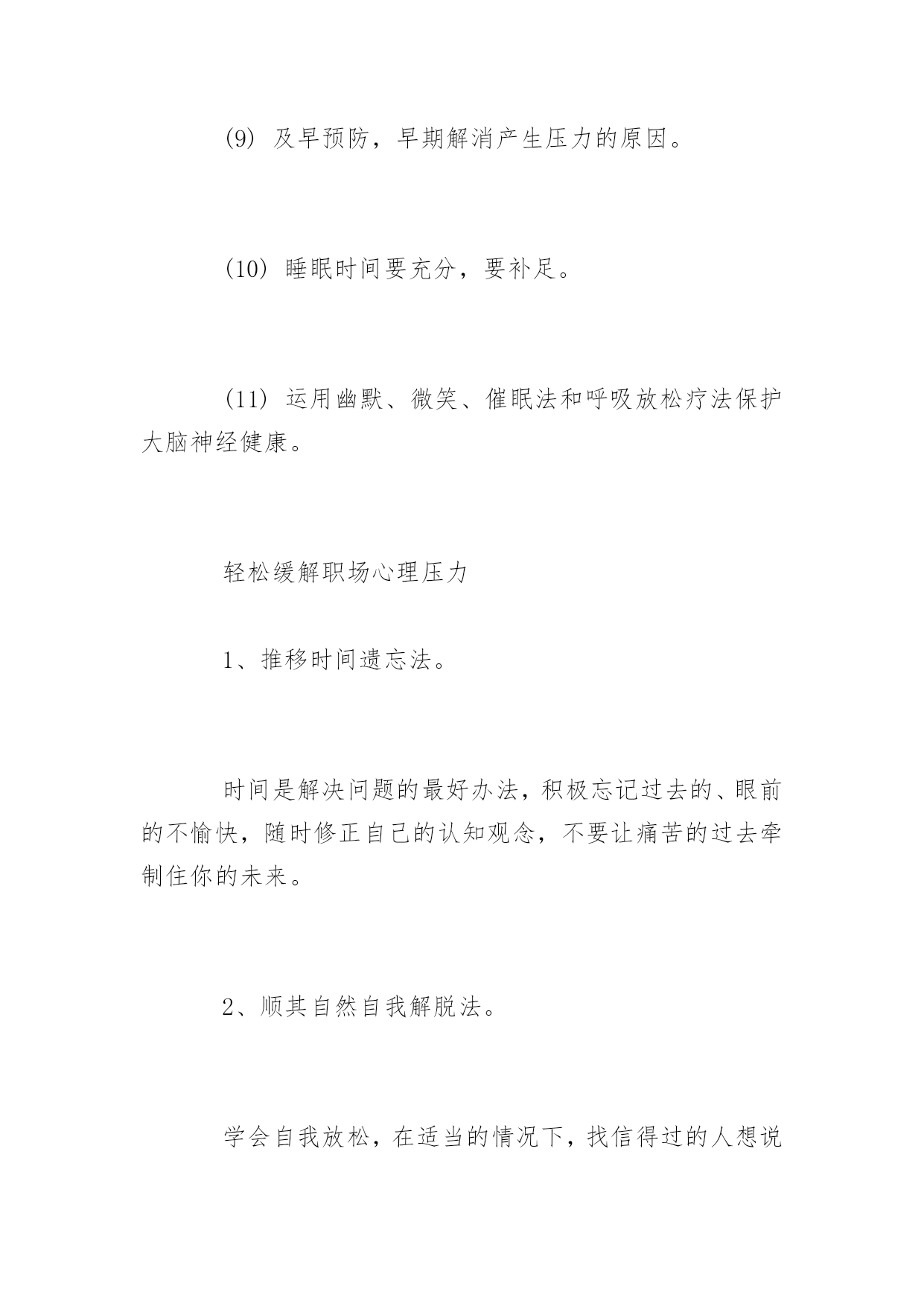 (9) 及早预防，早期解消产生压力的原因。

(10) 睡眠时间要充分，要补足。

(11) 运用幽默、微笑、催眠法和呼吸放松疗法保护大脑神经健康。

轻松缓解职场心理压力

1、推移时间遗忘法。

时间是解决问题的最好办法，积极忘记过去的、眼前的不愉快，随时修正自己的认知观念，不要让痛苦的过去牵制住你的未来。

2、顺其自然自我解脱法。

学会自我放松，在适当的情况下，找信得过的人想说